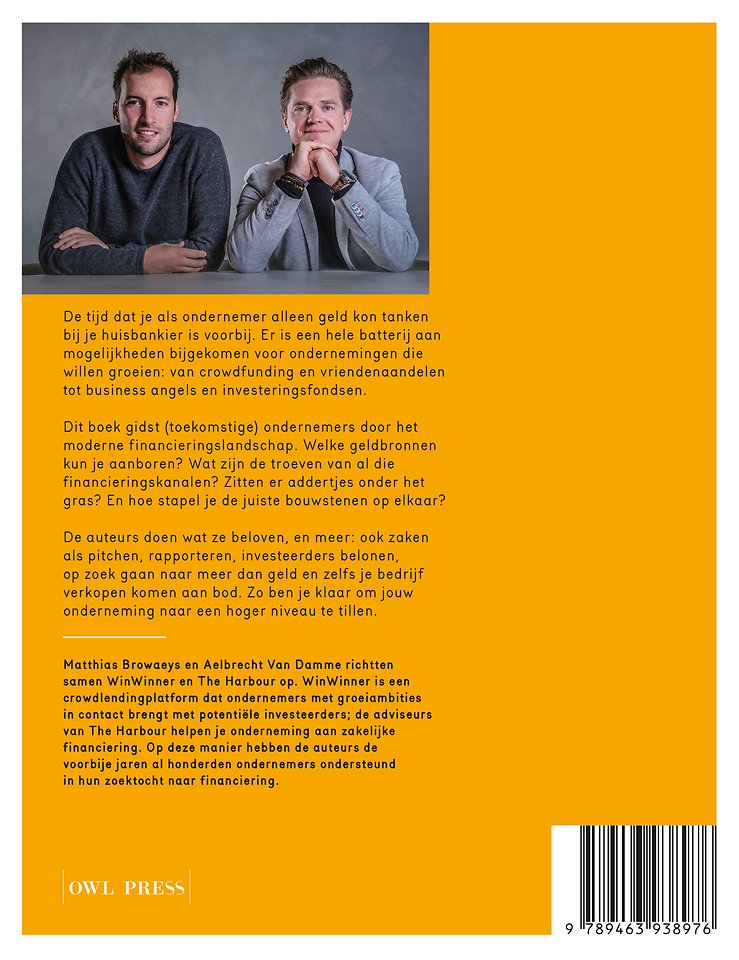 De tijd dat je als ondernemer alleen geld kon tanken bij je huisbankier is voorbij. Er is een hele batterij aan mogelijkheden bijgekomen voor ondernemingen die willen groeien: van crowdfunding en vriendenaandelen tot business angels en investeringsfondsen.

Dit boek gidst (toekomstige) ondernemers door het moderne financieringslandschap. Welke geldbronnen kun je aanboren? Wat zijn de troeven van al die financieringskanalen? Zitten er addertjes onder het gras? En hoe stapel je de juiste bouwstenen op elkaar?

De auteurs doen wat ze beloven, en meer: ook zaken als pitchen, rapporteren, investeerders belonen, op zoek gaan naar meer dan geld en zelfs je bedrijf verkopen komen aan bod. Zo ben je klaar om jouw onderneming naar een hoger niveau te tillen.

Matthias Browaeys en Aelbrecht Van Damme richtten samen WinWinner en The Harbour op. WinWinner is een crowdlendingplatform dat ondernemers met groeiambities in contact brengt met potentiële investeerders; de adviseurs van The Harbour helpen je onderneming aan zakelijke financiering. Op deze manier hebben de auteurs de voorbije jaren al honderden ondernemers ondersteund in hun zoektocht naar financiering.

OWL PRESS

9 789463 938976